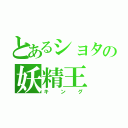 とあるショタの
妖精王
キング